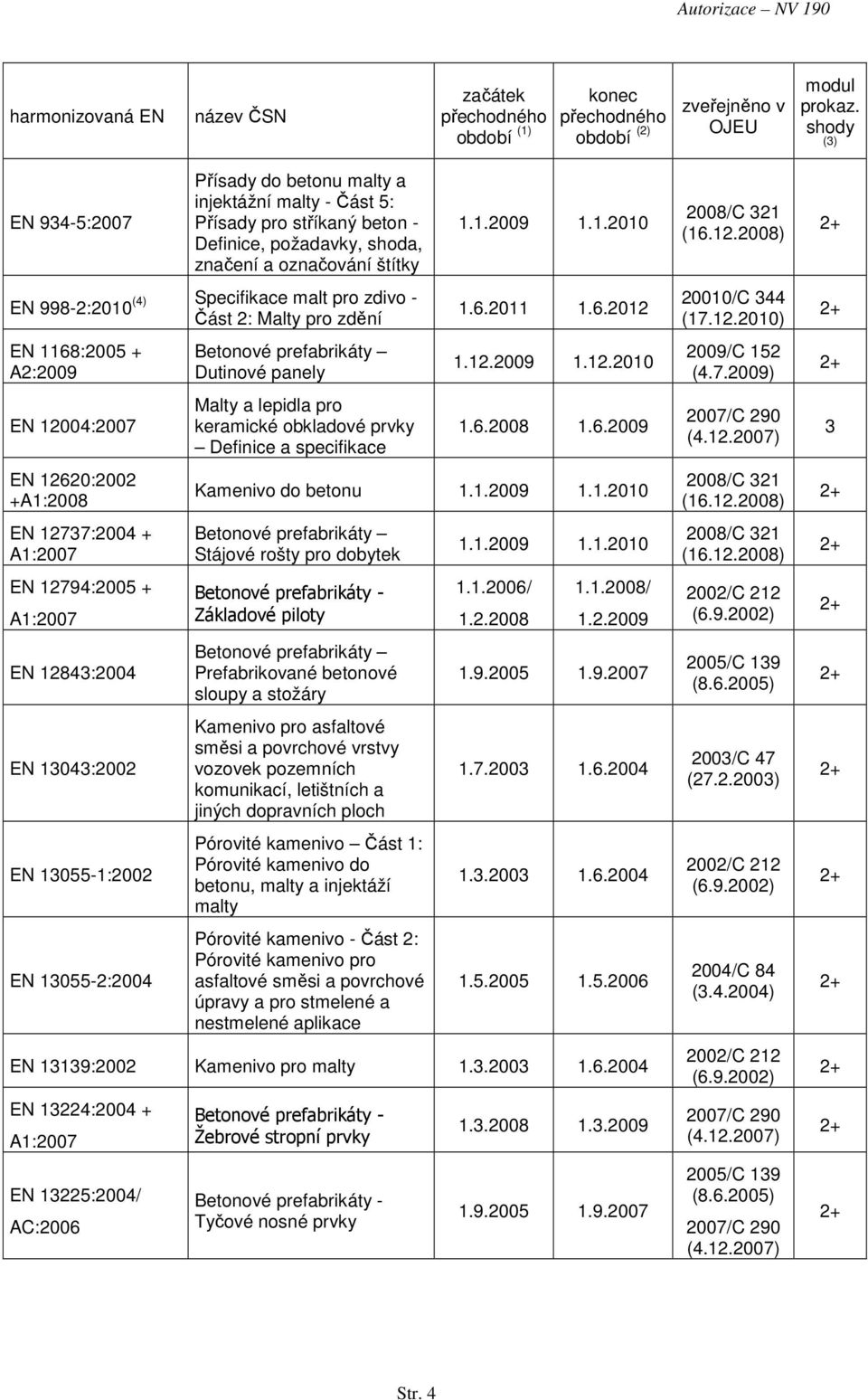 Autorizace NV 190

| harmonizovaná EN | název ČSN | začátek přechodného období $^{(1)}$ | konec přechodného období $^{(2)}$ | zveřejněno v OJEU | modul prokaz. shody $^{(3)}$ |
|---|---|---|---|---|---|
| EN 934-5:2007 | Přísady do betonu malty a injektážní malty - Část 5: Přísady pro stříkaný beton - Definice, požadavky, shoda, značení a označování štítky | 1.1.2009 | 1.1.2010 | 2008/C 321 (16.12.2008) | 2+ |
| EN 998-2:2010$^{(4)}$ | Specifikace malt pro zdivo - Část 2: Malty pro zdění | 1.6.2011 | 1.6.2012 | 20010/C 344 (17.12.2010) | 2+ |
| EN 1168:2005 + A2:2009 | Betonové prefabrikáty – Dutinové panely | 1.12.2009 | 1.12.2010 | 2009/C 152 (4.7.2009) | 2+ |
| EN 12004:2007 | Malty a lepidla pro keramické obkladové prvky – Definice a specifikace | 1.6.2008 | 1.6.2009 | 2007/C 290 (4.12.2007) | 3 |
| EN 12620:2002 +A1:2008 | Kamenivo do betonu | 1.1.2009 | 1.1.2010 | 2008/C 321 (16.12.2008) | 2+ |
| EN 12737:2004 + A1:2007 | Betonové prefabrikáty – Stájové rošty pro dobytek | 1.1.2009 | 1.1.2010 | 2008/C 321 (16.12.2008) | 2+ |
| EN 12794:2005 + A1:2007 | Betonové prefabrikáty - Základové piloty | 1.1.2006/ 1.2.2008 | 1.1.2008/ 1.2.2009 | 2002/C 212 (6.9.2002) | 2+ |
| EN 12843:2004 | Betonové prefabrikáty – Prefabrikované betonové sloupy a stožáry | 1.9.2005 | 1.9.2007 | 2005/C 139 (8.6.2005) | 2+ |
| EN 13043:2002 | Kamenivo pro asfaltové směsi a povrchové vrstvy vozovek pozemních komunikací, letištních a jiných dopravních ploch | 1.7.2003 | 1.6.2004 | 2003/C 47 (27.2.2003) | 2+ |
| EN 13055-1:2002 | Pórovité kamenivo – Část 1: Pórovité kamenivo do betonu, malty a injektáží malty | 1.3.2003 | 1.6.2004 | 2002/C 212 (6.9.2002) | 2+ |
| EN 13055-2:2004 | Pórovité kamenivo - Část 2: Pórovité kamenivo pro asfaltové směsi a povrchové úpravy a pro stmelené a nestmelené aplikace | 1.5.2005 | 1.5.2006 | 2004/C 84 (3.4.2004) | 2+ |
| EN 13139:2002 | Kamenivo pro malty | 1.3.2003 | 1.6.2004 | 2002/C 212 (6.9.2002) | 2+ |
| EN 13224:2004 + A1:2007 | Betonové prefabrikáty - Žebrové stropní prvky | 1.3.2008 | 1.3.2009 | 2007/C 290 (4.12.2007) | 2+ |
| EN 13225:2004/ AC:2006 | Betonové prefabrikáty - Tyčové nosné prvky | 1.9.2005 | 1.9.2007 | 2005/C 139 (8.6.2005) 2007/C 290 (4.12.2007) | 2+ |

Str. 4